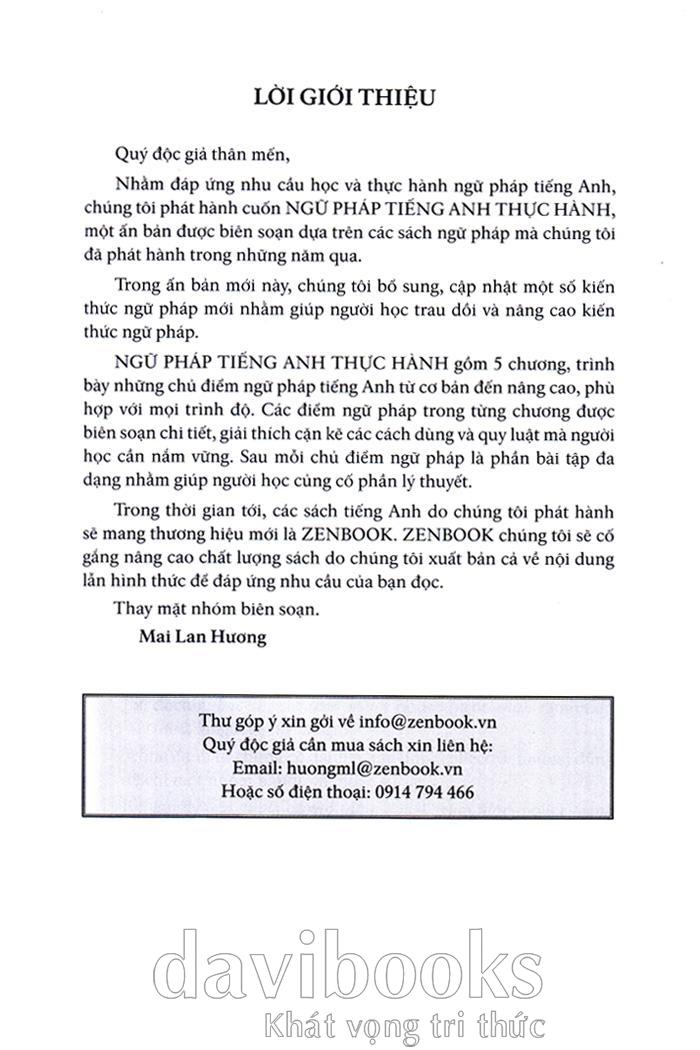 LỜI GIỚI THIỆU

Quý độc giả thân mến,

Nhằm đáp ứng nhu cầu học và thực hành ngữ pháp tiếng Anh, chúng tôi phát hành cuốn NGỮ PHÁP TIẾNG ANH THỰC HÀNH, một ấn bản được biên soạn dựa trên các sách ngữ pháp mà chúng tôi đã phát hành trong những năm qua.

Trong ấn bản mới này, chúng tôi bổ sung, cập nhật một số kiến thức ngữ pháp mới nhằm giúp người học trau dồi và nâng cao kiến thức ngữ pháp.

NGỮ PHÁP TIẾNG ANH THỰC HÀNH gồm 5 chương, trình bày những chủ điểm ngữ pháp tiếng Anh từ cơ bản đến nâng cao, phù hợp với mọi trình độ. Các điểm ngữ pháp trong từng chương được biên soạn chi tiết, giải thích cặn kẽ các cách dùng và quy luật mà người học cần nắm vững. Sau mỗi chủ điểm ngữ pháp là phần bài tập đa dạng nhằm giúp người học củng cố phần lý thuyết.

Trong thời gian tới, các sách tiếng Anh do chúng tôi phát hành sẽ mang thương hiệu mới là ZENBOOK. ZENBOOK chúng tôi sẽ cố gắng nâng cao chất lượng sách do chúng tôi xuất bản cả về nội dung lẫn hình thức để đáp ứng nhu cầu của bạn đọc.

Thay mặt nhóm biên soạn.

Mai Lan Hương

Thư góp ý xin gởi về info@zenbook.vn
Quý độc giả cần mua sách xin liên hệ:
Email: huongml@zenbook.vn
Hoặc số điện thoại: 0914 794 466

davibooks
Khát vọng tri thức